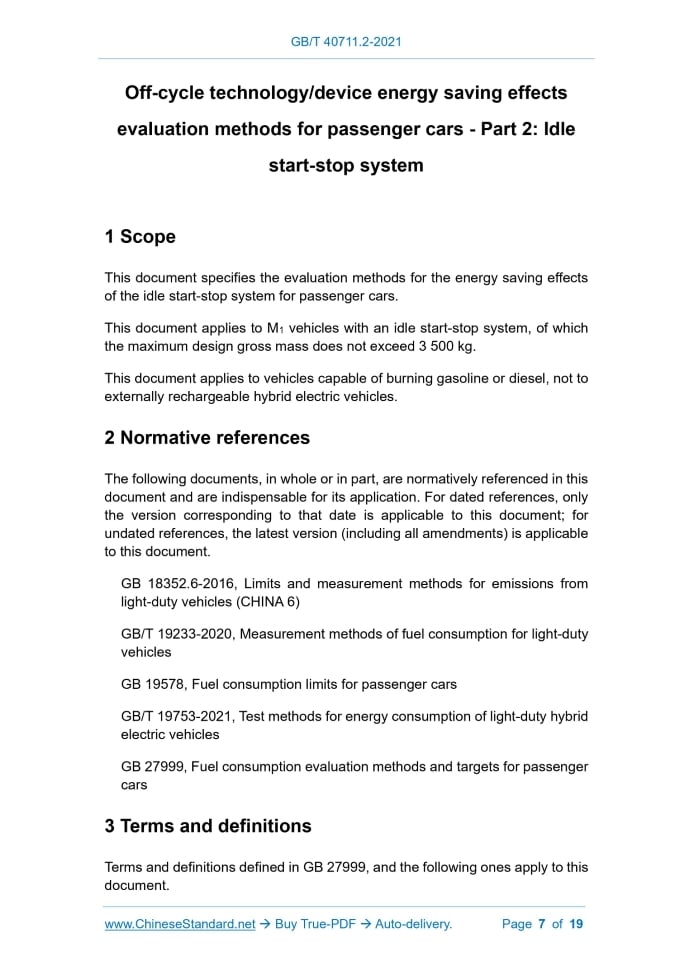 GB/T 40711.2-2021

Off-cycle technology/device energy saving effects evaluation methods for passenger cars - Part 2: Idle start-stop system

1 Scope

This document specifies the evaluation methods for the energy saving effects of the idle start-stop system for passenger cars.

This document applies to $M_1$ vehicles with an idle start-stop system, of which the maximum design gross mass does not exceed 3 500 kg.

This document applies to vehicles capable of burning gasoline or diesel, not to externally rechargeable hybrid electric vehicles.

2 Normative references

The following documents, in whole or in part, are normatively referenced in this document and are indispensable for its application. For dated references, only the version corresponding to that date is applicable to this document; for undated references, the latest version (including all amendments) is applicable to this document.

GB 18352.6-2016, Limits and measurement methods for emissions from light-duty vehicles (CHINA 6)

GB/T 19233-2020, Measurement methods of fuel consumption for light-duty vehicles

GB 19578, Fuel consumption limits for passenger cars

GB/T 19753-2021, Test methods for energy consumption of light-duty hybrid electric vehicles

GB 27999, Fuel consumption evaluation methods and targets for passenger cars

3 Terms and definitions

Terms and definitions defined in GB 27999, and the following ones apply to this document.

www.ChineseStandard.net → Buy True-PDF → Auto-delivery. Page 7 of 19